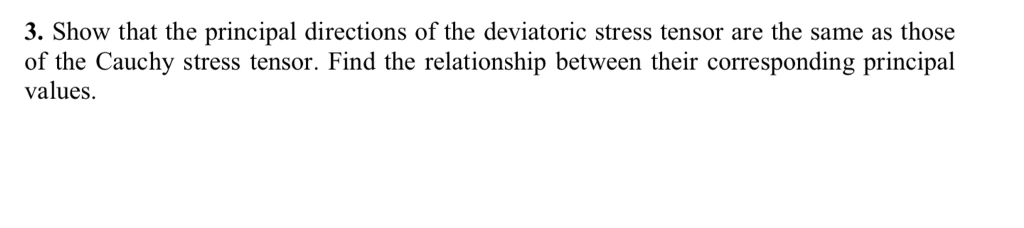 3. Show that the principal directions of the deviatoric stress tensor are the same as those of the Cauchy stress tensor. Find the relationship between their corresponding principal values.